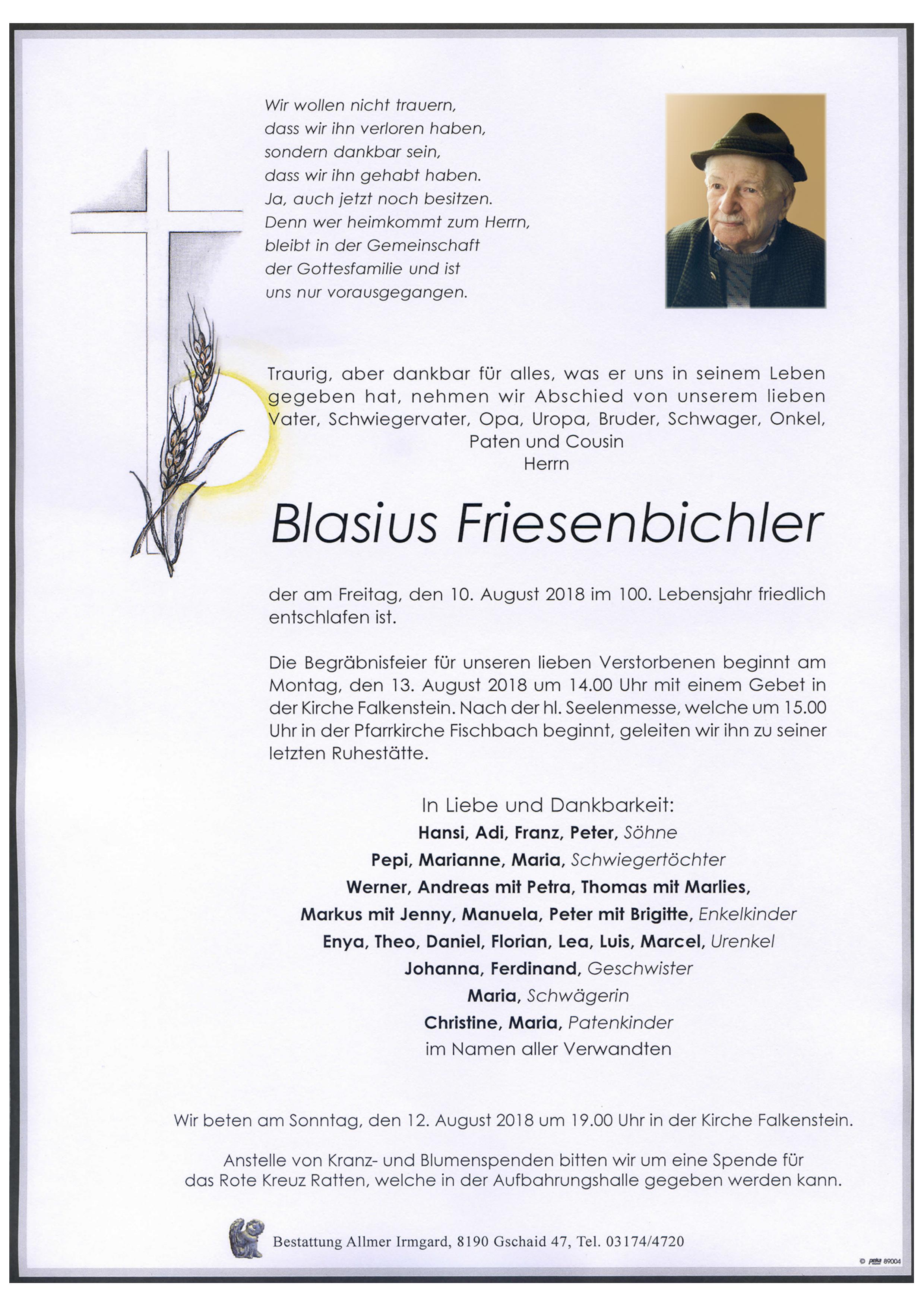 Wir wollen nicht trauern,
dass wir ihn verloren haben,
sondern dankbar sein,
dass wir ihn gehabt haben.
Ja, auch jetzt noch besitzen.
Denn wer heimkommt zum Herrn,
bleibt in der Gemeinschaft
der Gottesfamilie und ist
uns nur vorausgegangen.

Traurig, aber dankbar für alles, was er uns in seinem Leben gegeben hat, nehmen wir Abschied von unserem lieben Vater, Schwiegervater, Opa, Uropa, Bruder, Schwager, Onkel, Paten und Cousin
Herrn

Blasius Friesenbichler

der am Freitag, den 10. August 2018 im 100. Lebensjahr friedlich entschlafen ist.

Die Begräbnisfeier für unseren lieben Verstorbenen beginnt am Montag, den 13. August 2018 um 14.00 Uhr mit einem Gebet in der Kirche Falkenstein. Nach der hl. Seelenmesse, welche um 15.00 Uhr in der Pfarrkirche Fischbach beginnt, geleiten wir ihn zu seiner letzten Ruhestätte.

In Liebe und Dankbarkeit:
Hansi, Adi, Franz, Peter, Söhne
Pepi, Marianne, Maria, Schwiegertöchter
Werner, Andreas mit Petra, Thomas mit Marlies,
Markus mit Jenny, Manuela, Peter mit Brigitte, Enkelkinder
Enya, Theo, Daniel, Florian, Lea, Luis, Marcel, Urenkel
Johanna, Ferdinand, Geschwister
Maria, Schwägerin
Christine, Maria, Patenkinder
im Namen aller Verwandten

Wir beten am Sonntag, den 12. August 2018 um 19.00 Uhr in der Kirche Falkenstein.

Anstelle von Kranz- und Blumenspenden bitten wir um eine Spende für das Rote Kreuz Ratten, welche in der Aufbahrungshalle gegeben werden kann.

Bestattung Allmer Irmgard, 8190 Gschaid 47, Tel. 03174/4720

© peka 89004